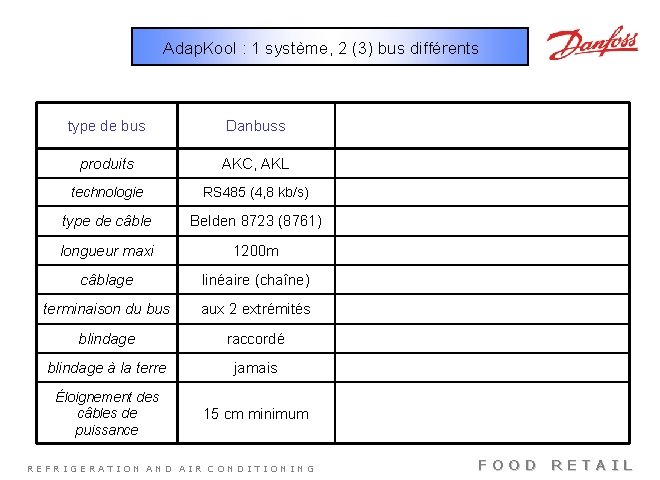 AdapKool : 1 système, 2 (3) bus différents

Danfoss

| type de bus | Danbuss | |
|---|---|---|
| produits | AKC, AKL | |
| technologie | RS485 (4,8 kb/s) | |
| type de câble | Belden 8723 (8761) | |
| longueur maxi | 1200m | |
| câblage | linéaire (chaîne) | |
| terminaison du bus | aux 2 extrémités | |
| blindage | raccordé | |
| blindage à la terre | jamais | |
| Éloignement des câbles de puissance | 15 cm minimum | |

REFRIGERATION AND AIR CONDITIONING

FOOD RETAIL